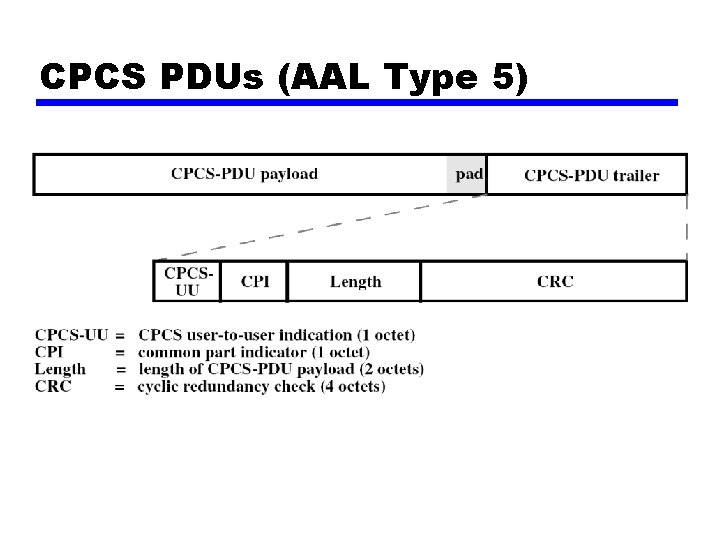 CPCS PDUs (AAL Type 5)

CPCS-PDU payload

pad

CPCS-PDU trailer

CPCS-UU

CPI

Length

CRC

CPCS-UU = CPCS user-to-user indication (1 octet)
CPI = common part indicator (1 octet)
Length = length of CPCS-PDU payload (2 octets)
CRC = cyclic redundancy check (4 octets)